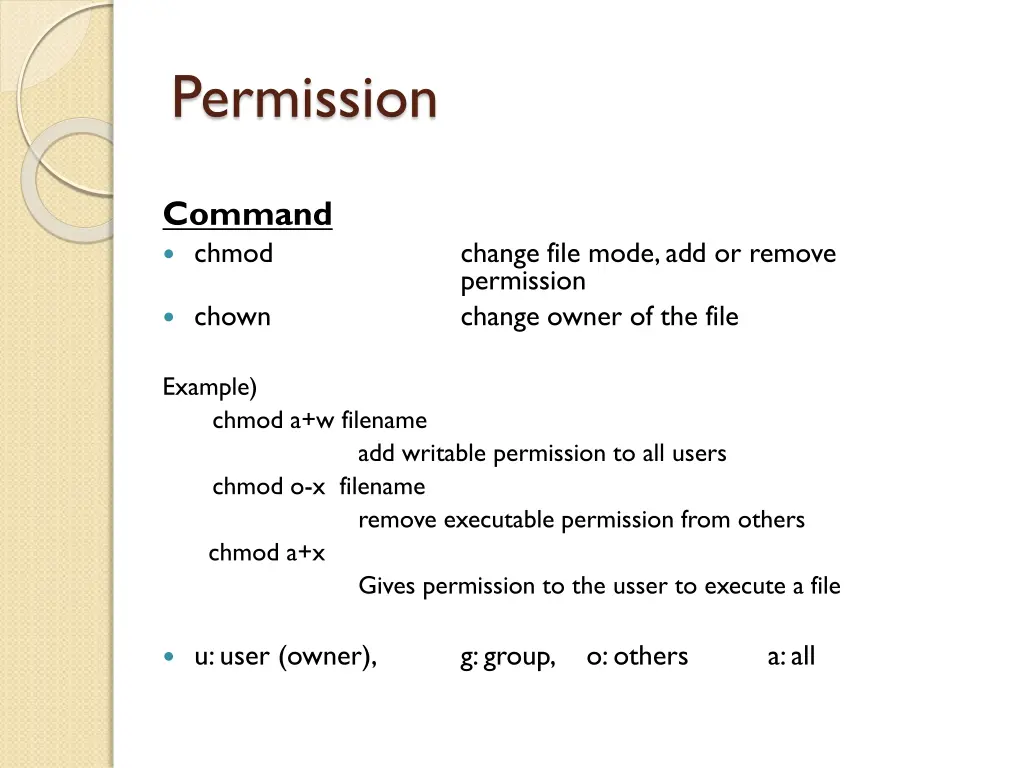 Permission

Command

- chmod change file mode, add or remove permission
- chown change owner of the file

Example)
chmod a+w filename
add writable permission to all users
chmod o-x filename
remove executable permission from others
chmod a+x
Gives permission to the usser to execute a file

- u: user (owner), g: group, o: others a: all